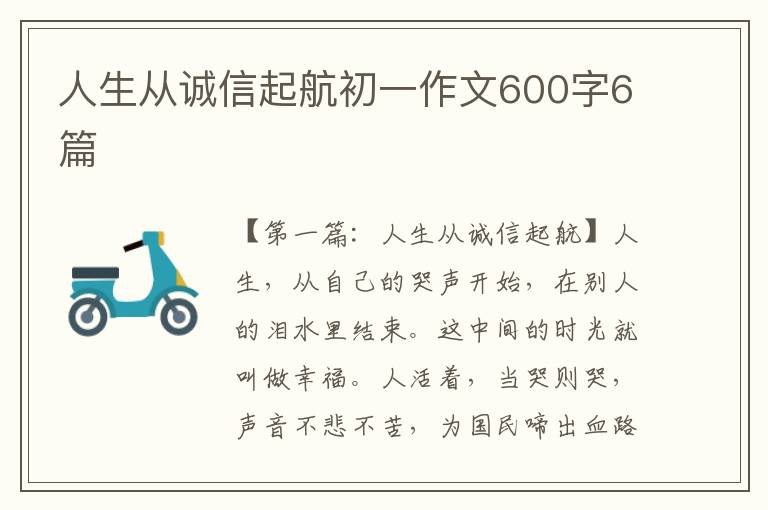 人生从诚信起航初一作文600字6篇

【第一篇：人生从诚信起航】人生，从自己的哭声开始，在别人的泪水里结束。这中间的时光就叫做幸福。人活着，当哭则哭，声音不悲不苦，为国民啼出血路